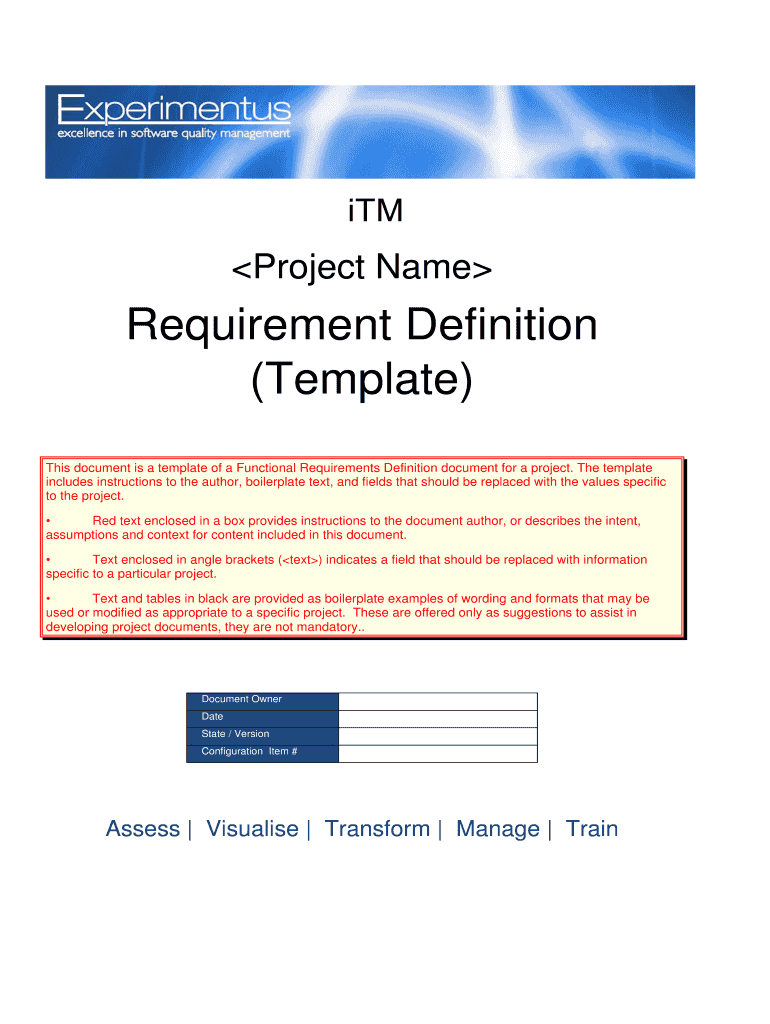 Experimentus
excellence in software quality management

iTM

<Project Name>

Requirement Definition (Template)

This document is a template of a Functional Requirements Definition document for a project. The template includes instructions to the author, boilerplate text, and fields that should be replaced with the values specific to the project.

• Red text enclosed in a box provides instructions to the document author, or describes the intent, assumptions and context for content included in this document.

• Text enclosed in angle brackets (<text>) indicates a field that should be replaced with information specific to a particular project.

• Text and tables in black are provided as boilerplate examples of wording and formats that may be used or modified as appropriate to a specific project. These are offered only as suggestions to assist in developing project documents, they are not mandatory..

| Document Owner | |
|---|---|
| Date | |
| State / Version | |
| Configuration Item # | |

Assess | Visualise | Transform | Manage | Train